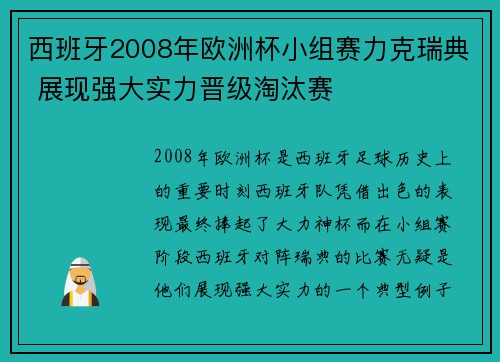 西班牙2008年欧洲杯小组赛力克瑞典 展现强大实力晋级淘汰赛

2008年欧洲杯是西班牙足球历史上的重要时刻西班牙队凭借出色的表现最终捧起了大力神杯而在小组赛阶段西班牙对阵瑞典的比赛无疑是他们展现强大实力的一个典型例子